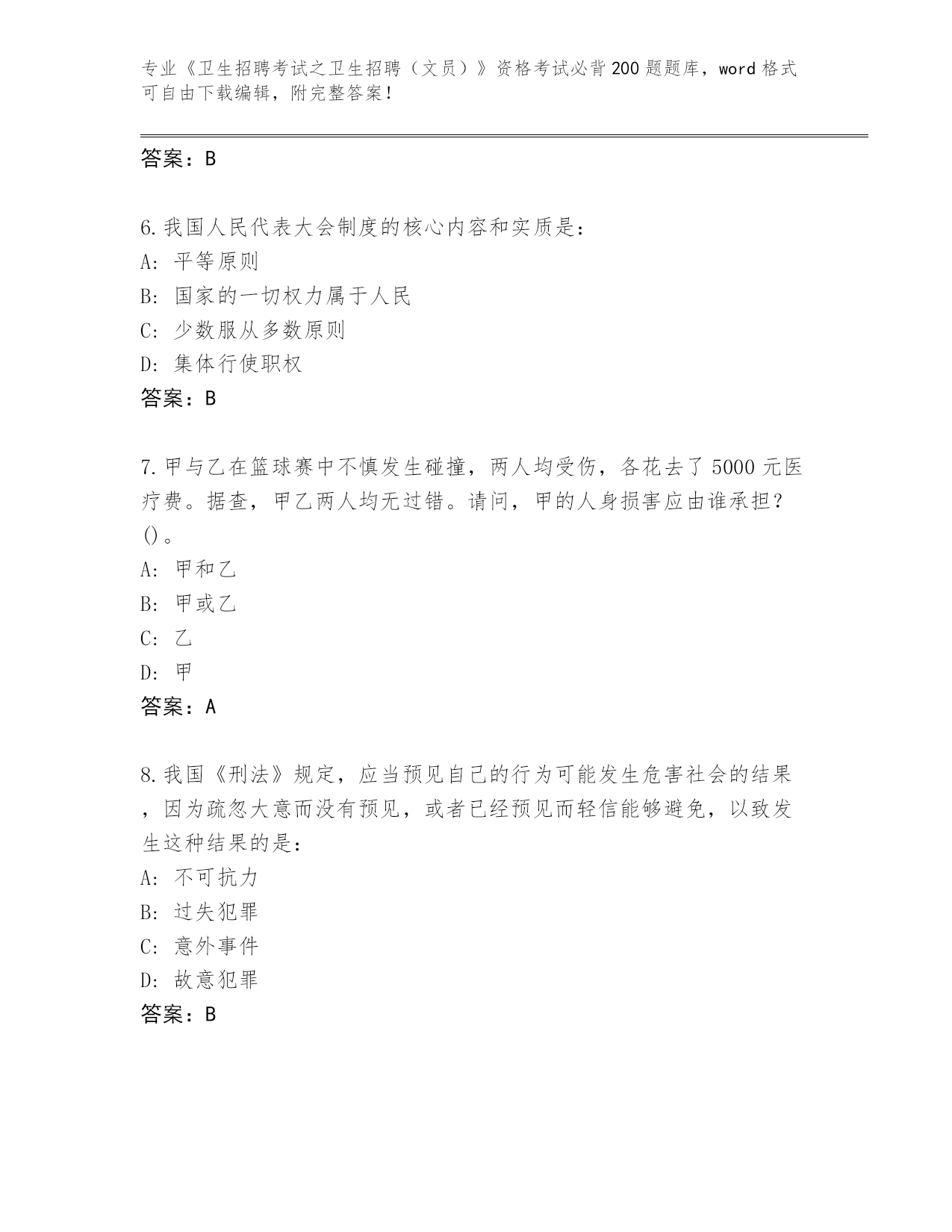 专业《卫生招聘考试之卫生招聘（文员）》资格考试必背200题题库，word格式可自由下载编辑，附完整答案！

答案：B

6.我国人民代表大会制度的核心内容和实质是：
A：平等原则
B：国家的一切权力属于人民
C：少数服从多数原则
D：集体行使职权
答案：B

7.甲与乙在篮球赛中不慎发生碰撞，两人均受伤，各花去了5000元医疗费。据查，甲乙两人均无过错。请问，甲的人身损害应由谁承担？()。
A：甲和乙
B：甲或乙
C：乙
D：甲
答案：A

8.我国《刑法》规定，应当预见自己的行为可能发生危害社会的结果，因为疏忽大意而没有预见，或者已经预见而轻信能够避免，以致发生这种结果的是：
A：不可抗力
B：过失犯罪
C：意外事件
D：故意犯罪
答案：B